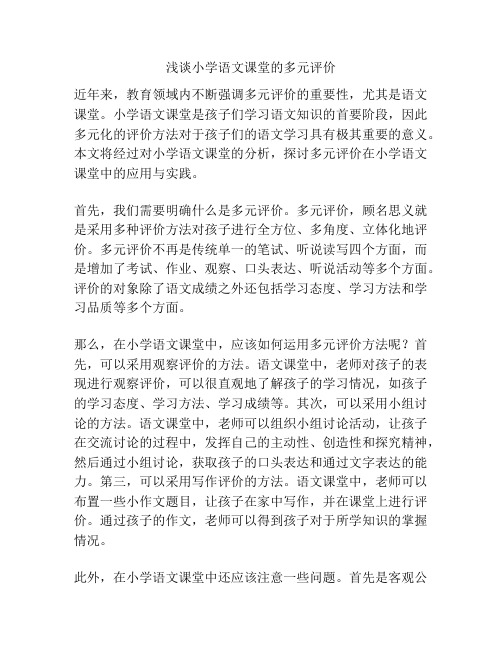 浅谈小学语文课堂的多元评价

近年来，教育领域内不断强调多元评价的重要性，尤其是语文课堂。小学语文课堂是孩子们学习语文知识的首要阶段，因此多元化的评价方法对于孩子们的语文学习具有极其重要的意义。本文将经过对小学语文课堂的分析，探讨多元评价在小学语文课堂中的应用与实践。

首先，我们需要明确什么是多元评价。多元评价，顾名思义就是采用多种评价方法对孩子进行全方位、多角度、立体化地评价。多元评价不再是传统单一的笔试、听说读写四个方面，而是增加了考试、作业、观察、口头表达、听说活动等多个方面。评价的对象除了语文成绩之外还包括学习态度、学习方法和学习品质等多个方面。

那么，在小学语文课堂中，应该如何运用多元评价方法呢？首先，可以采用观察评价的方法。语文课堂中，老师对孩子的表现进行观察评价，可以很直观地了解孩子的学习情况，如孩子的学习态度、学习方法、学习成绩等。其次，可以采用小组讨论的方法。语文课堂中，老师可以组织小组讨论活动，让孩子在交流讨论的过程中，发挥自己的主动性、创造性和探究精神，然后通过小组讨论，获取孩子的口头表达和通过文字表达的能力。第三，可以采用写作评价的方法。语文课堂中，老师可以布置一些小作文题目，让孩子在家中写作，并在课堂上进行评价。通过孩子的作文，老师可以得到孩子对于所学知识的掌握情况。

此外，在小学语文课堂中还应该注意一些问题。首先是客观公